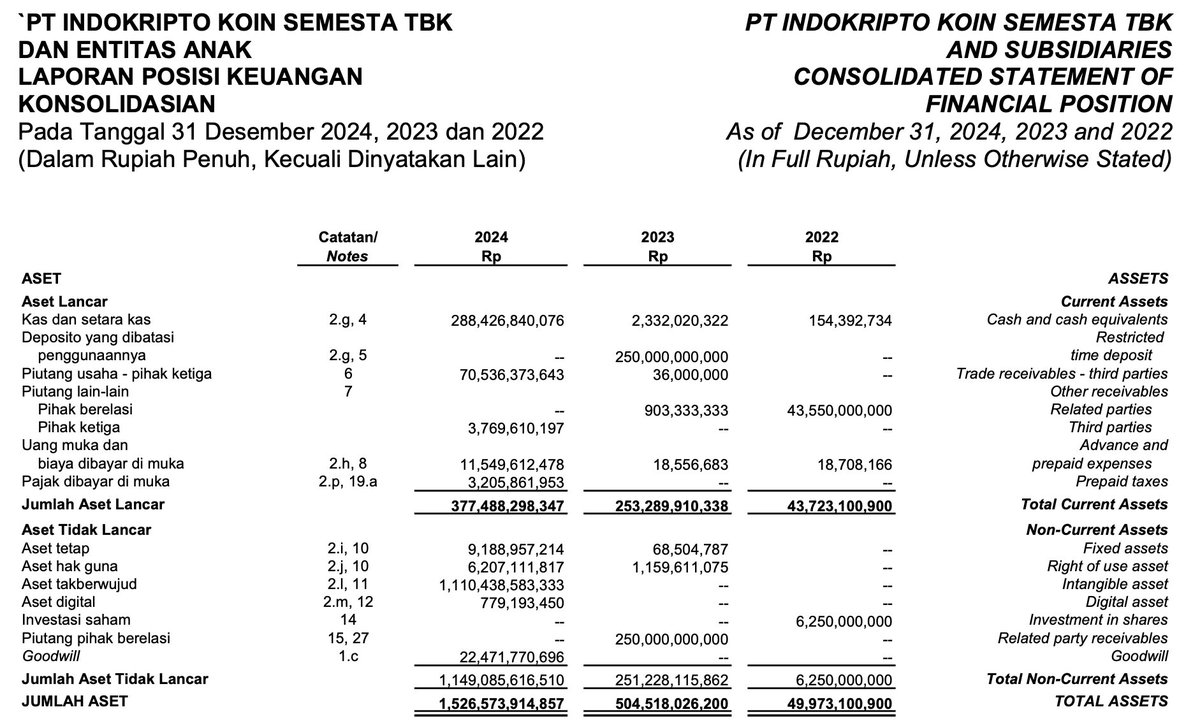 `PT INDOKRIPTO KOIN SEMESTA TBK
DAN ENTITAS ANAK
LAPORAN POSISI KEUANGAN
KONSOLIDASIAN
Pada Tanggal 31 Desember 2024, 2023 dan 2022
(Dalam Rupiah Penuh, Kecuali Dinyatakan Lain)

PT INDOKRIPTO KOIN SEMESTA TBK
AND SUBSIDIARIES
CONSOLIDATED STATEMENT OF
FINANCIAL POSITION
As of December 31, 2024, 2023 and 2022
(In Full Rupiah, Unless Otherwise Stated)

| | Catatan/ Notes | 2024 Rp | 2023 Rp | 2022 Rp | |
|---|---|---|---|---|---|
| ASET | | | | | ASSETS |
| Aset Lancar | | | | | Current Assets |
| Kas dan setara kas | 2.g, 4 | 288,426,840,076 | 2,332,020,322 | 154,392,734 | Cash and cash equivalents |
| Deposito yang dibatasi penggunaannya | 2.g, 5 | -- | 250,000,000,000 | -- | Restricted time deposit |
| Piutang usaha - pihak ketiga | 6 | 70,536,373,643 | 36,000,000 | -- | Trade receivables - third parties |
| Piutang lain-lain | 7 | | | | Other receivables |
| Pihak berelasi | | -- | 903,333,333 | 43,550,000,000 | Related parties |
| Pihak ketiga | | 3,769,610,197 | -- | -- | Third parties |
| Uang muka dan biaya dibayar di muka | 2.h, 8 | 11,549,612,478 | 18,556,683 | 18,708,166 | Advance and prepaid expenses |
| Pajak dibayar di muka | 2.p, 19.a | 3,205,861,953 | -- | -- | Prepaid taxes |
| Jumlah Aset Lancar | | 377,488,298,347 | 253,289,910,338 | 43,723,100,900 | Total Current Assets |
| Aset Tidak Lancar | | | | | Non-Current Assets |
| Aset tetap | 2.i, 10 | 9,188,957,214 | 68,504,787 | -- | Fixed assets |
| Aset hak guna | 2.j, 10 | 6,207,111,817 | 1,159,611,075 | -- | Right of use asset |
| Aset takberwujud | 2.l, 11 | 1,110,438,583,333 | -- | -- | Intangible asset |
| Aset digital | 2.m, 12 | 779,193,450 | -- | -- | Digital asset |
| Investasi saham | 14 | -- | -- | 6,250,000,000 | Investment in shares |
| Piutang pihak berelasi | 15, 27 | -- | 250,000,000,000 | -- | Related party receivables |
| Goodwill | 1.c | 22,471,770,696 | -- | -- | Goodwill |
| Jumlah Aset Tidak Lancar | | 1,149,085,616,510 | 251,228,115,862 | 6,250,000,000 | Total Non-Current Assets |
| JUMLAH ASET | | 1,526,573,914,857 | 504,518,026,200 | 49,973,100,900 | TOTAL ASSETS |